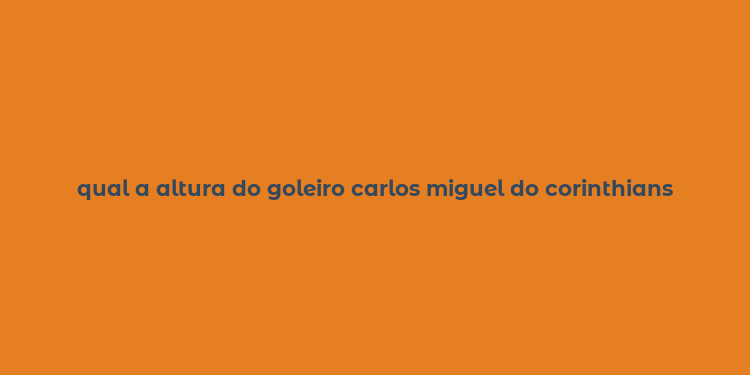 qual a altura do goleiro carlos miguel do corinthians